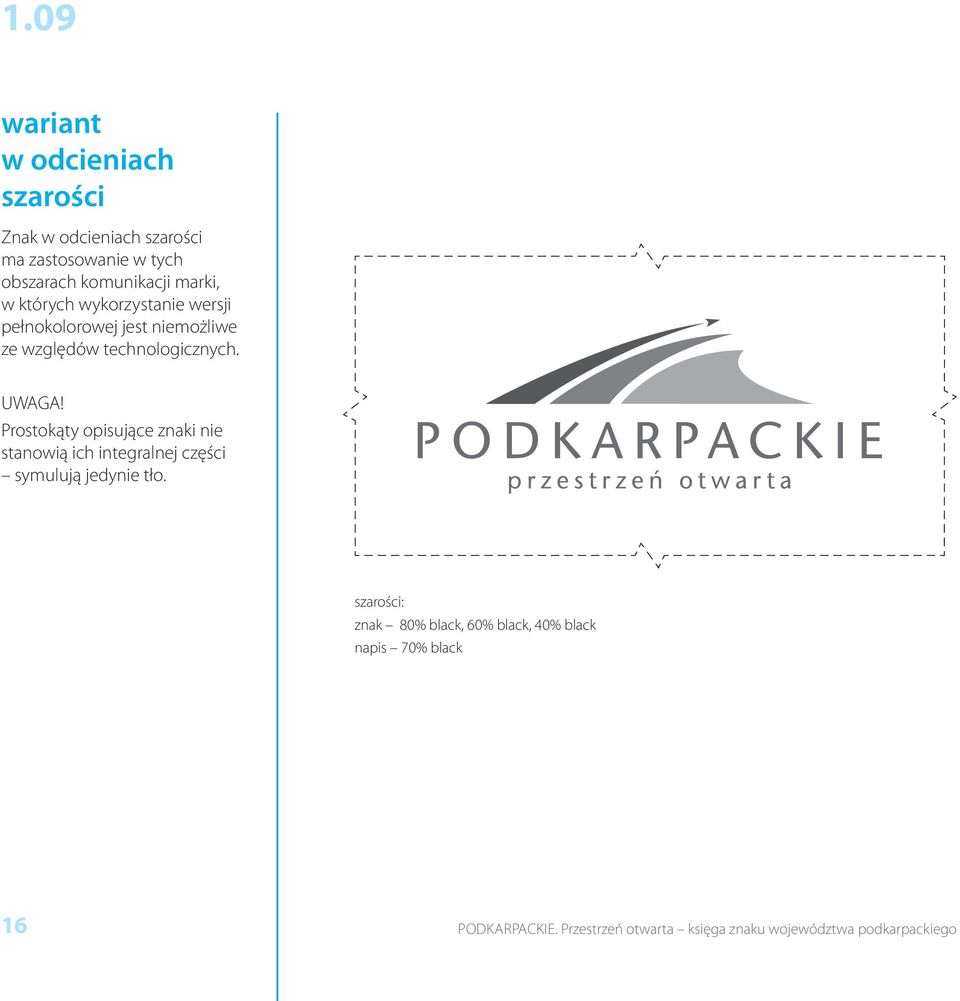 1.09

wariant w odcieniach szarości

Znak w odcieniach szarości ma zastosowanie w tych obszarach komunikacji marki, w których wykorzystanie wersji pełnokolorowej jest niemożliwe ze względów technologicznych.

UWAGA!
Prostokąty opisujące znaki nie stanowią ich integralnej części – symulują jedynie tło.

PODKARPACKIE
przestrzeń otwarta

szarości:
znak – 80% black, 60% black, 40% black
napis – 70% black

16

PODKARPACKIE. Przestrzeń otwarta – księga znaku województwa podkarpackiego